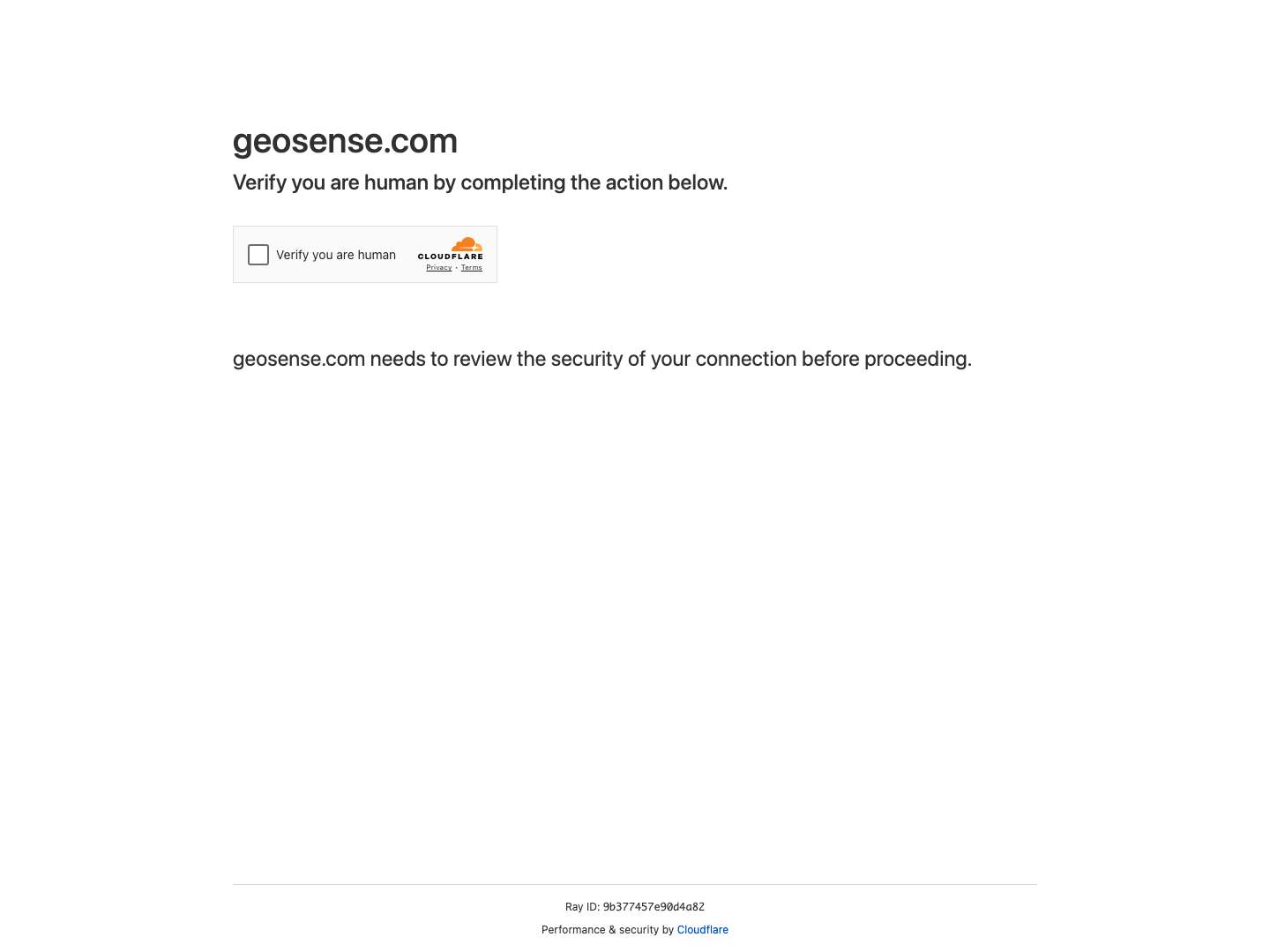 geosense.com

Verify you are human by completing the action below.

Verify you are human

CLOUDFLARE

Privacy • Terms

geosense.com needs to review the security of your connection before proceeding.

Ray ID: 9b377457e90d4a82

Performance & security by Cloudflare